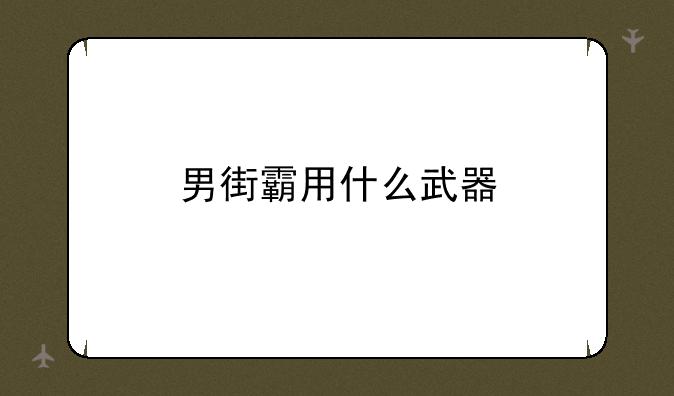 男街霸用什么武器